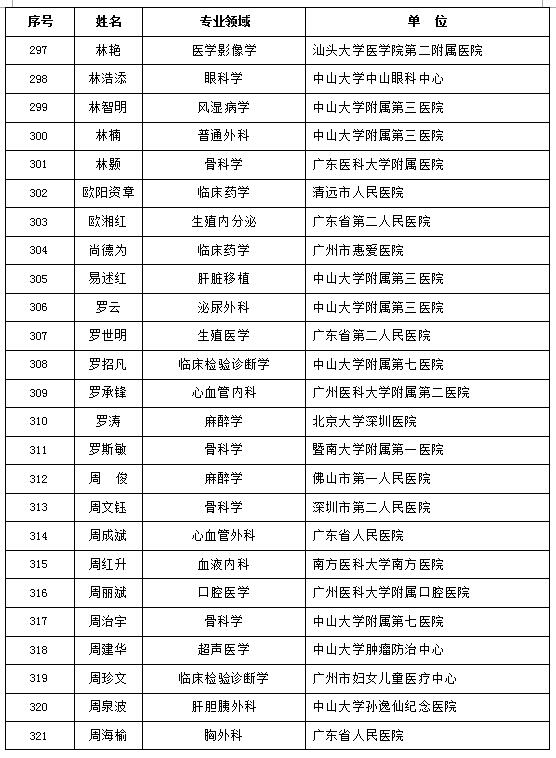 | 序号 | 姓名 | 专业领域 | 单　位 |
|---|---|---|---|
| 297 | 林艳 | 医学影像学 | 汕头大学医学院第二附属医院 |
| 298 | 林浩添 | 眼科学 | 中山大学中山眼科中心 |
| 299 | 林智明 | 风湿病学 | 中山大学附属第三医院 |
| 300 | 林楠 | 普通外科 | 中山大学附属第三医院 |
| 301 | 林颢 | 骨科学 | 广东医科大学附属医院 |
| 302 | 欧阳资章 | 临床药学 | 清远市人民医院 |
| 303 | 欧湘红 | 生殖内分泌 | 广东省第二人民医院 |
| 304 | 尚德为 | 临床药学 | 广州市惠爱医院 |
| 305 | 易述红 | 肝脏移植 | 中山大学附属第三医院 |
| 306 | 罗云 | 泌尿外科 | 中山大学附属第三医院 |
| 307 | 罗世明 | 生殖医学 | 广东省第二人民医院 |
| 308 | 罗招凡 | 临床检验诊断学 | 中山大学附属第七医院 |
| 309 | 罗承锋 | 心血管内科 | 广州医科大学附属第二医院 |
| 310 | 罗涛 | 麻醉学 | 北京大学深圳医院 |
| 311 | 罗斯敏 | 骨科学 | 暨南大学附属第一医院 |
| 312 | 周　俊 | 麻醉学 | 佛山市第一人民医院 |
| 313 | 周文钰 | 骨科学 | 深圳市第二人民医院 |
| 314 | 周成斌 | 心血管外科 | 广东省人民医院 |
| 315 | 周红升 | 血液内科 | 南方医科大学南方医院 |
| 316 | 周丽斌 | 口腔医学 | 广州医科大学附属口腔医院 |
| 317 | 周治宇 | 骨科学 | 中山大学附属第七医院 |
| 318 | 周建华 | 超声医学 | 中山大学肿瘤防治中心 |
| 319 | 周珍文 | 临床检验诊断学 | 广州市妇女儿童医疗中心 |
| 320 | 周泉波 | 肝胆胰外科 | 中山大学孙逸仙纪念医院 |
| 321 | 周海榆 | 胸外科 | 广东省人民医院 |